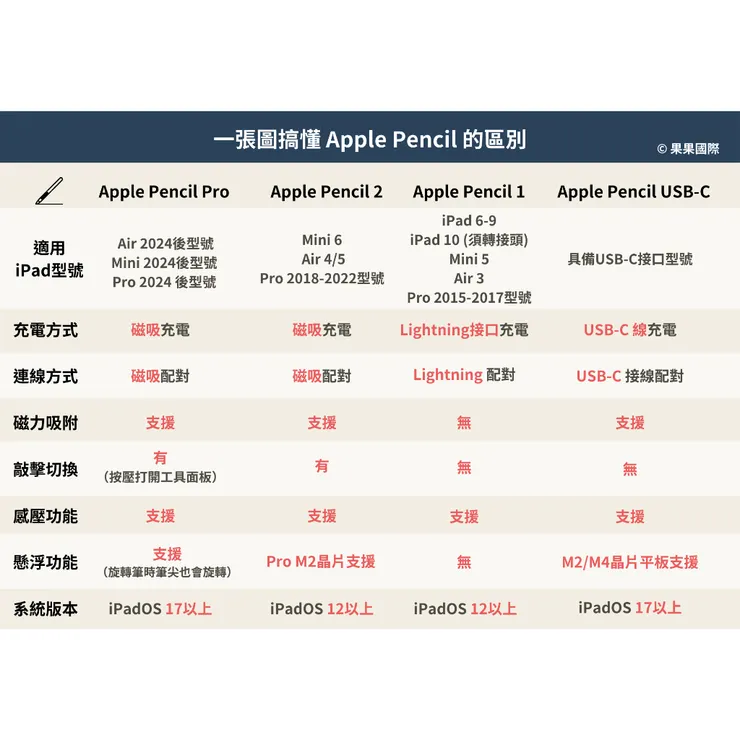 一張圖搞懂 Apple Pencil 的區別

© 果果國際

| | Apple Pencil Pro | Apple Pencil 2 | Apple Pencil 1 | Apple Pencil USB-C |
|---|---|---|---|---|
| 適用 iPad型號 | Air 2024後型號 Mini 2024後型號 Pro 2024 後型號 | Mini 6 Air 4/5 Pro 2018-2022型號 | iPad 6-9 iPad 10 (須轉接頭) Mini 5 Air 3 Pro 2015-2017型號 | 具備USB-C接口型號 |
| 充電方式 | 磁吸充電 | 磁吸充電 | Lightning接口充電 | USB-C 線充電 |
| 連線方式 | 磁吸配對 | 磁吸配對 | Lightning 配對 | USB-C 接線配對 |
| 磁力吸附 | 支援 | 支援 | 無 | 支援 |
| 敲擊切換 | 有 (按壓打開工具面板) | 有 | 無 | 無 |
| 感壓功能 | 支援 | 支援 | 支援 | 支援 |
| 懸浮功能 | 支援 (旋轉筆時筆尖也會旋轉) | Pro M2晶片支援 | 無 | M2/M4晶片平板支援 |
| 系統版本 | iPadOS 17以上 | iPadOS 12以上 | iPadOS 12以上 | iPadOS 17以上 |